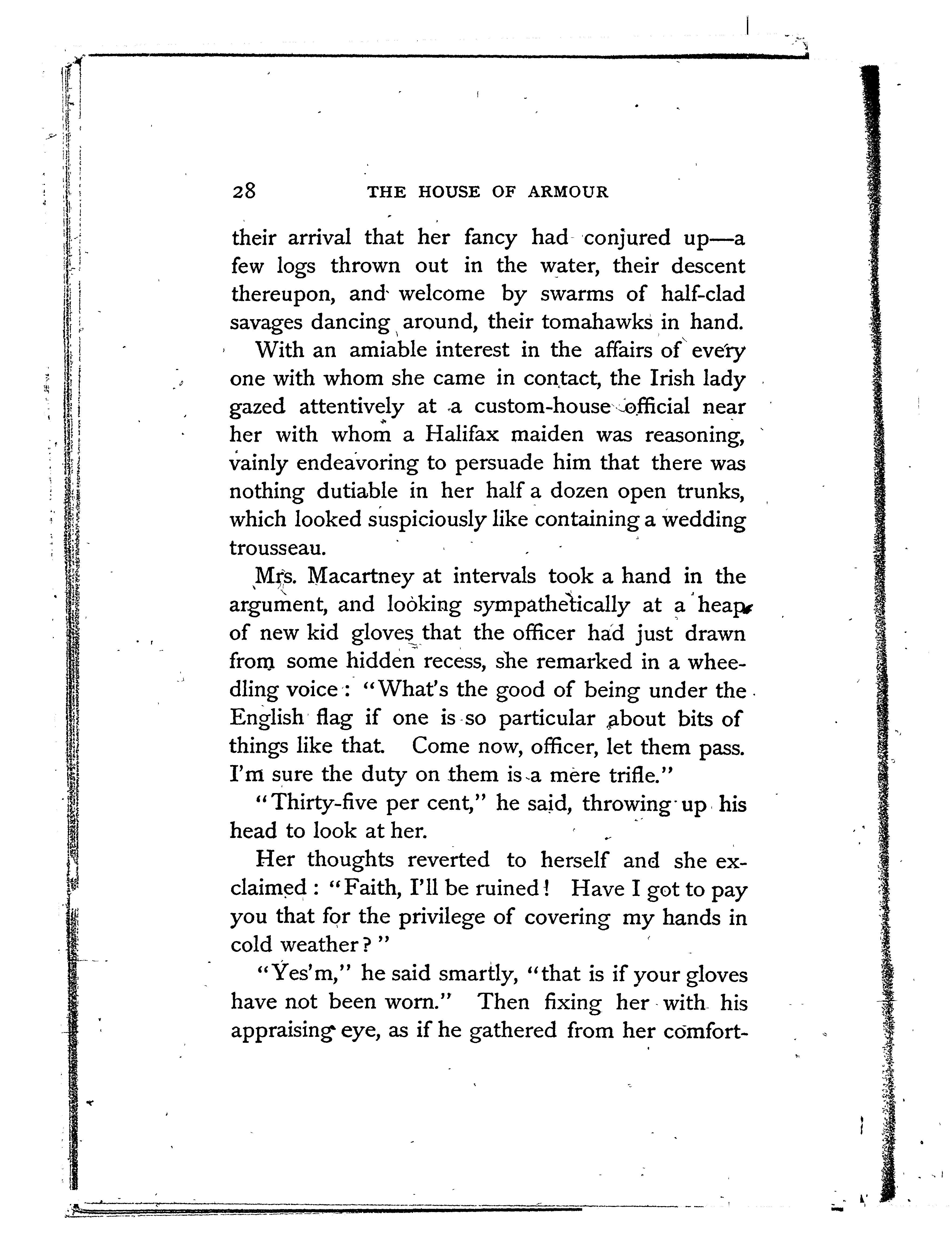 28 THE HOUSE OF ARMOUR

their arrival that her fancy had conjured up—a few logs thrown out in the water, their descent thereupon, and welcome by swarms of half-clad savages dancing around, their tomahawks in hand.

With an amiable interest in the affairs of every one with whom she came in contact, the Irish lady gazed attentively at a custom-house official near her with whom a Halifax maiden was reasoning, vainly endeavoring to persuade him that there was nothing dutiable in her half a dozen open trunks, which looked suspiciously like containing a wedding trousseau.

Mrs. Macartney at intervals took a hand in the argument, and looking sympathetically at a heap of new kid gloves that the officer had just drawn from some hidden recess, she remarked in a wheedling voice: "What's the good of being under the English flag if one is so particular about bits of things like that. Come now, officer, let them pass. I'm sure the duty on them is a mere trifle."

"Thirty-five per cent," he said, throwing up his head to look at her.

Her thoughts reverted to herself and she exclaimed: "Faith, I'll be ruined! Have I got to pay you that for the privilege of covering my hands in cold weather?"

"Yes'm," he said smartly, "that is if your gloves have not been worn." Then fixing her with his appraising eye, as if he gathered from her comfort-